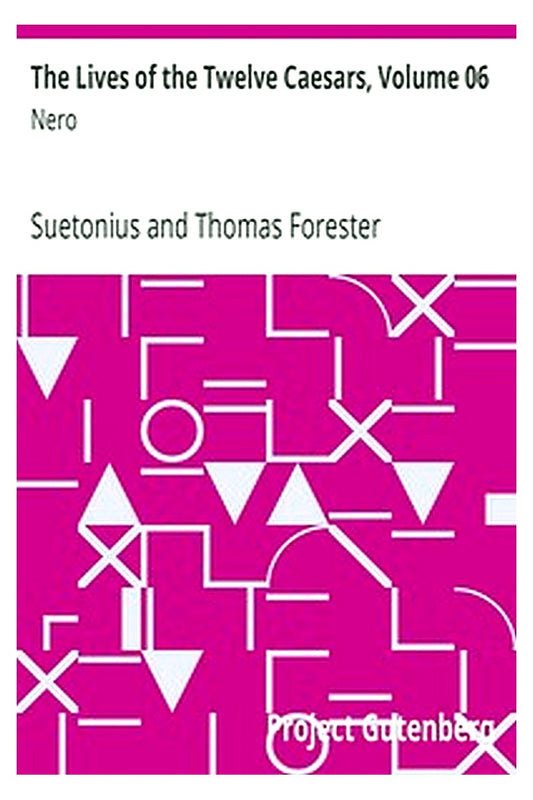 The Lives of the Twelve Caesars, Volume 06
Nero

Suetonius and Thomas Forester

Project Gutenberg